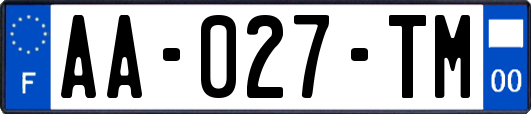 F
AA-027-TM
00